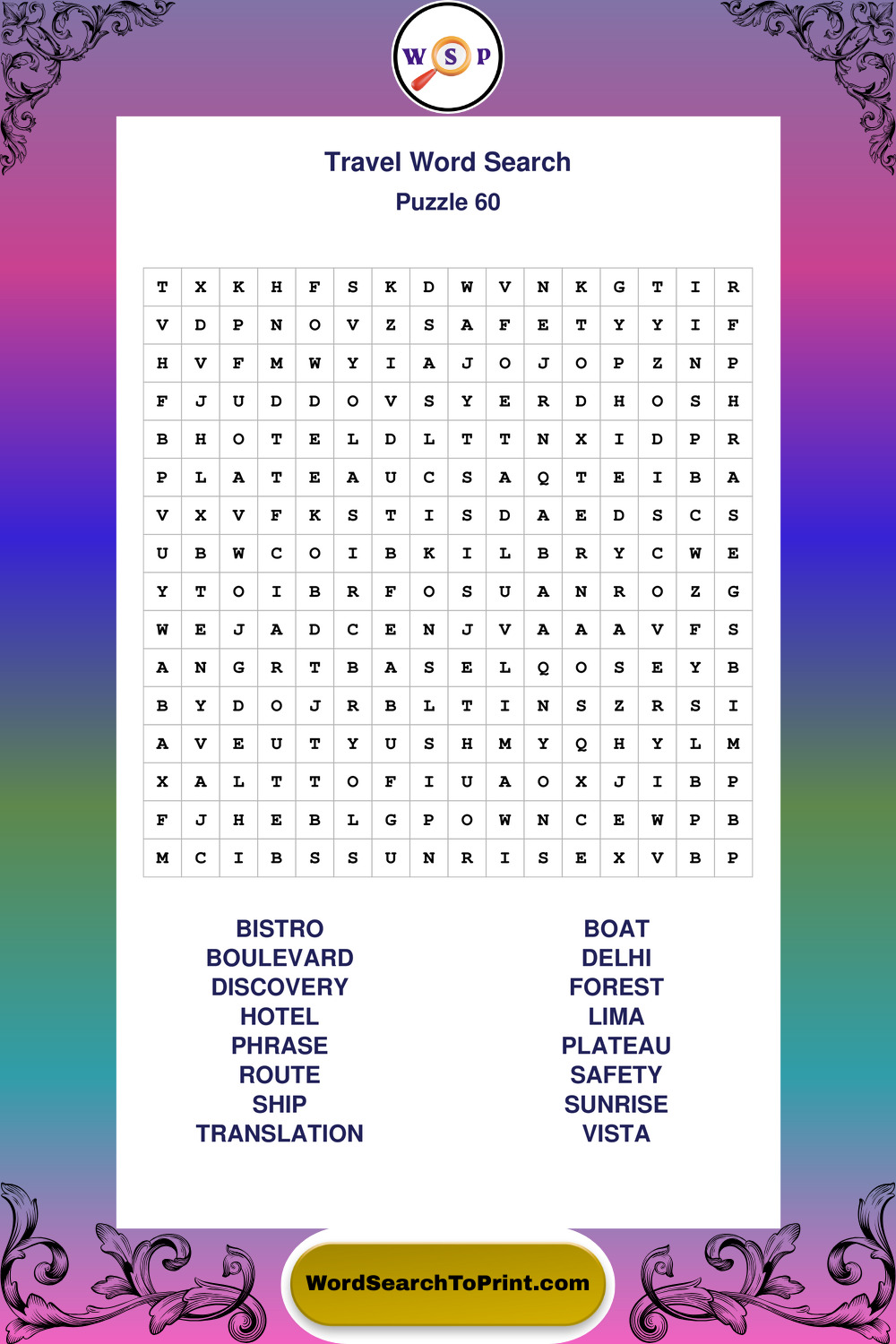 W S P

Travel Word Search
Puzzle 60

| T | X | K | H | F | S | K | D | W | V | N | K | G | T | I | R |
|---|---|---|---|---|---|---|---|---|---|---|---|---|---|---|---|
| V | D | P | N | O | V | Z | S | A | F | E | T | Y | Y | I | F |
| H | V | F | M | W | Y | I | A | J | O | J | O | P | Z | N | P |
| F | J | U | D | D | O | V | S | Y | E | R | D | H | O | S | H |
| B | H | O | T | E | L | D | L | T | T | N | X | I | D | P | R |
| P | L | A | T | E | A | U | C | S | A | Q | T | E | I | B | A |
| V | X | V | F | K | S | T | I | S | D | A | E | D | S | C | S |
| U | B | W | C | O | I | B | K | I | L | B | R | Y | C | W | E |
| Y | T | O | I | B | R | F | O | S | U | A | N | R | O | Z | G |
| W | E | J | A | D | C | E | N | J | V | A | A | A | V | F | S |
| A | N | G | R | T | B | A | S | E | L | Q | O | S | E | Y | B |
| B | Y | D | O | J | R | B | L | T | I | N | S | Z | R | S | I |
| A | V | E | U | T | Y | U | S | H | M | Y | Q | H | Y | L | M |
| X | A | L | T | T | O | F | I | U | A | O | X | J | I | B | P |
| F | J | H | E | B | L | G | P | O | W | N | C | E | W | P | B |
| M | C | I | B | S | S | U | N | R | I | S | E | X | V | B | P |

BISTRO
BOULEVARD
DISCOVERY
HOTEL
PHRASE
ROUTE
SHIP
TRANSLATION

BOAT
DELHI
FOREST
LIMA
PLATEAU
SAFETY
SUNRISE
VISTA

WordSearchToPrint.com